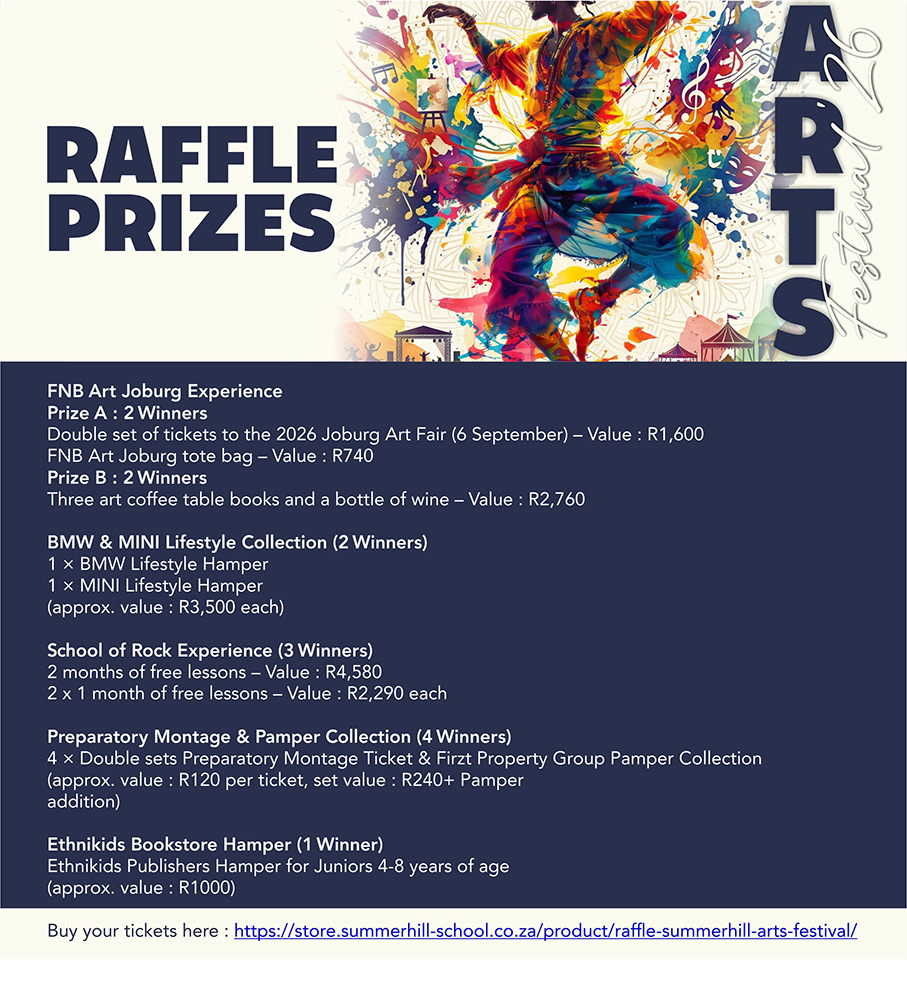 RAFFLE PRIZES

ARTS Festival 26

FNB Art Joburg Experience
Prize A : 2 Winners
Double set of tickets to the 2026 Joburg Art Fair (6 September) – Value : R1,600
FNB Art Joburg tote bag – Value : R740
Prize B : 2 Winners
Three art coffee table books and a bottle of wine – Value : R2,760

BMW & MINI Lifestyle Collection (2 Winners)
1 × BMW Lifestyle Hamper
1 × MINI Lifestyle Hamper
(approx. value : R3,500 each)

School of Rock Experience (3 Winners)
2 months of free lessons – Value : R4,580
2 x 1 month of free lessons – Value : R2,290 each

Preparatory Montage & Pamper Collection (4 Winners)
4 × Double sets Preparatory Montage Ticket & Firzt Property Group Pamper Collection
(approx. value : R120 per ticket, set value : R240+ Pamper addition)

Ethnikids Bookstore Hamper (1 Winner)
Ethnikids Publishers Hamper for Juniors 4-8 years of age
(approx. value : R1000)

Buy your tickets here : https://store.summerhill-school.co.za/product/raffle-summerhill-arts-festival/